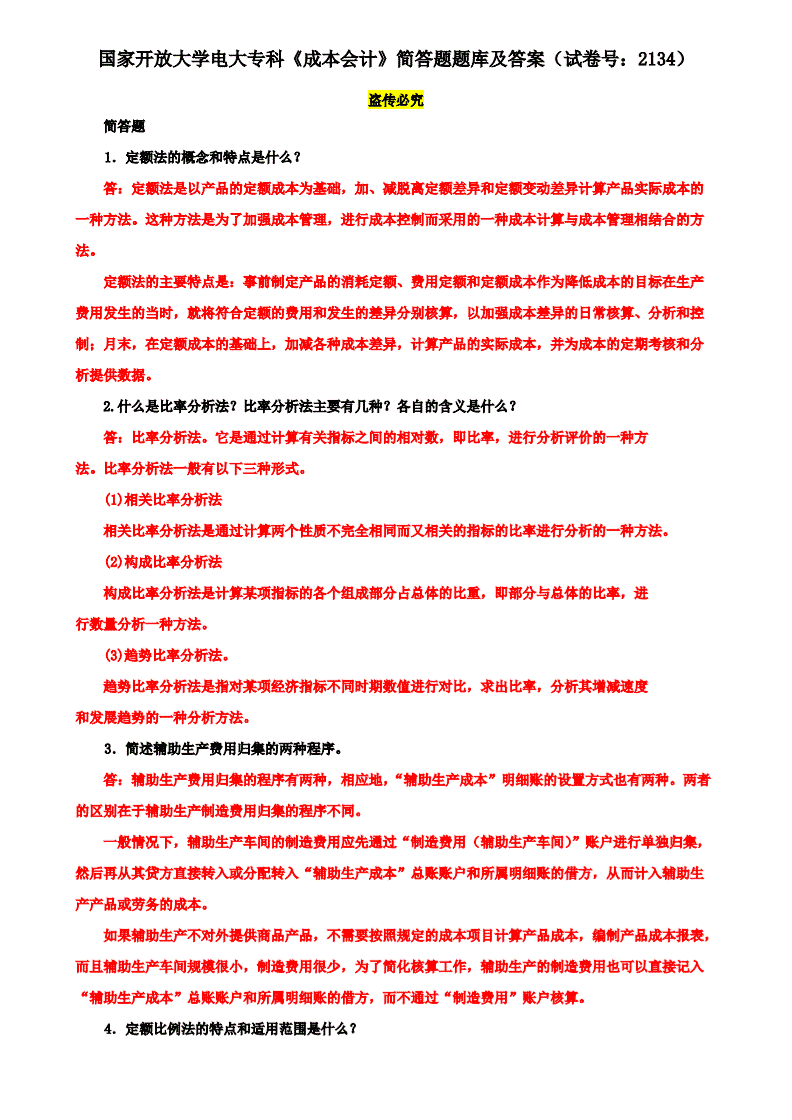 国家开放大学电大专科《成本会计》简答题题库及答案（试卷号：2134）

盗传必究

简答题

1．定额法的概念和特点是什么？

答：定额法是以产品的定额成本为基础，加、减脱离定额差异和定额变动差异计算产品实际成本的一种方法。这种方法是为了加强成本管理，进行成本控制而采用的一种成本计算与成本管理相结合的方法。

定额法的主要特点是：事前制定产品的消耗定额、费用定额和定额成本作为降低成本的目标在生产费用发生的当时，就将符合定额的费用和发生的差异分别核算，以加强成本差异的日常核算、分析和控制；月末，在定额成本的基础上，加减各种成本差异，计算产品的实际成本，并为成本的定期考核和分析提供数据。

2.什么是比率分析法？比率分析法主要有几种？各自的含义是什么？

答：比率分析法。它是通过计算有关指标之间的相对数，即比率，进行分析评价的一种方法。比率分析法一般有以下三种形式。

(1)相关比率分析法

相关比率分析法是通过计算两个性质不完全相同而又相关的指标的比率进行分析的一种方法。

(2)构成比率分析法

构成比率分析法是计算某项指标的各个组成部分占总体的比重，即部分与总体的比率，进行数量分析一种方法。

(3)趋势比率分析法。

趋势比率分析法是指对某项经济指标不同时期数值进行对比，求出比率，分析其增减速度和发展趋势的一种分析方法。

3．简述辅助生产费用归集的两种程序。

答：辅助生产费用归集的程序有两种，相应地，“辅助生产成本”明细账的设置方式也有两种。两者的区别在于辅助生产制造费用归集的程序不同。

一般情况下，辅助生产车间的制造费用应先通过“制造费用（辅助生产车间）”账户进行单独归集，然后再从其贷方直接转入或分配转入“辅助生产成本”总账账户和所属明细账的借方，从而计入辅助生产产品或劳务的成本。

如果辅助生产不对外提供商品产品，不需要按照规定的成本项目计算产品成本，编制产品成本报表，而且辅助生产车间规模很小，制造费用很少，为了简化核算工作，辅助生产的制造费用也可以直接记入“辅助生产成本”总账账户和所属明细账的借方，而不通过“制造费用”账户核算。

4．定额比例法的特点和适用范围是什么？